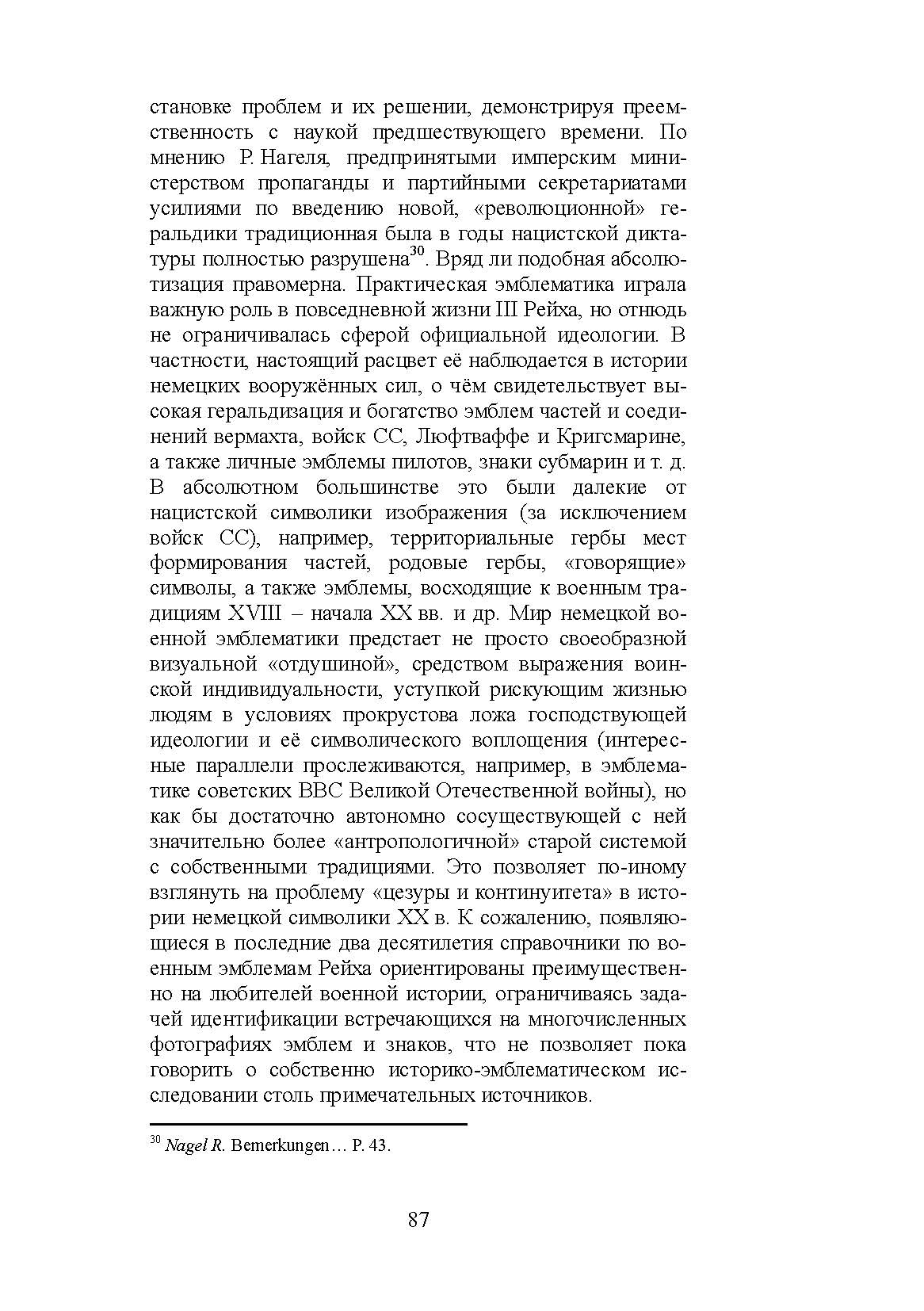 становке проблем и их решении, демонстрируя преемственность с наукой предшествующего времени. По мнению Р. Нагеля, предпринятыми имперским министерством пропаганды и партийными секретариатами усилиями по введению новой, «революционной» геральдики традиционная была в годы нацистской диктатуры полностью разрушена$^{30}$. Вряд ли подобная абсолютизация правомерна. Практическая эмблематика играла важную роль в повседневной жизни III Рейха, но отнюдь не ограничивалась сферой официальной идеологии. В частности, настоящий расцвет её наблюдается в истории немецких вооружённых сил, о чём свидетельствует высокая геральдизация и богатство эмблем частей и соединений вермахта, войск СС, Люфтваффе и Кригсмарине, а также личные эмблемы пилотов, знаки субмарин и т. д. В абсолютном большинстве это были далекие от нацистской символики изображения (за исключением войск СС), например, территориальные гербы мест формирования частей, родовые гербы, «говорящие» символы, а также эмблемы, восходящие к военным традициям XVIII – начала XX вв. и др. Мир немецкой военной эмблематики предстает не просто своеобразной визуальной «отдушиной», средством выражения воинской индивидуальности, уступкой рискующим жизнью людям в условиях прокрустова ложа господствующей идеологии и её символического воплощения (интересные параллели прослеживаются, например, в эмблематике советских ВВС Великой Отечественной войны), но как бы достаточно автономно сосуществующей с ней значительно более «антропологичной» старой системой с собственными традициями. Это позволяет по-иному взглянуть на проблему «цезуры и континуитета» в истории немецкой символики XX в. К сожалению, появляющиеся в последние два десятилетия справочники по военным эмблемам Рейха ориентированы преимущественно на любителей военной истории, ограничиваясь задачей идентификации встречающихся на многочисленных фотографиях эмблем и знаков, что не позволяет пока говорить о собственно историко-эмблематическом исследовании столь примечательных источников.

$^{30}$ Nagel R. Bemerkungen… P. 43.

87